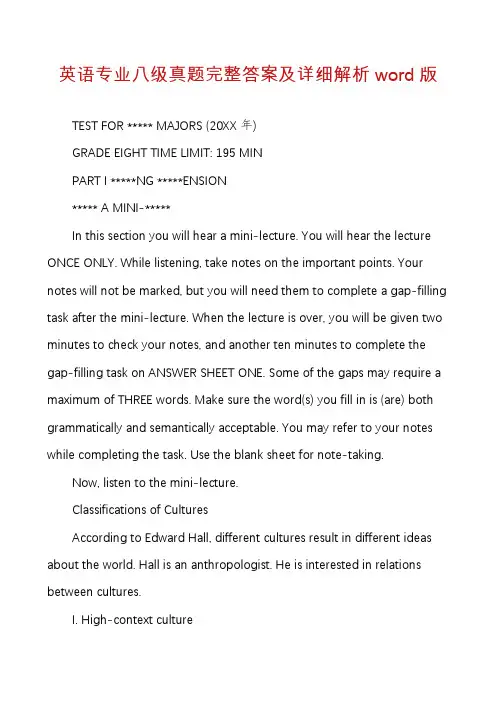 英语专业八级真题完整答案及详细解析 word 版

TEST FOR ***** MAJORS (20XX 年)

GRADE EIGHT TIME LIMIT: 195 MIN

PART I *****NG *****ENSION

***** A MINI-*****

In this section you will hear a mini-lecture. You will hear the lecture ONCE ONLY. While listening, take notes on the important points. Your notes will not be marked, but you will need them to complete a gap-filling task after the mini-lecture. When the lecture is over, you will be given two minutes to check your notes, and another ten minutes to complete the gap-filling task on ANSWER SHEET ONE. Some of the gaps may require a maximum of THREE words. Make sure the word(s) you fill in is (are) both grammatically and semantically acceptable. You may refer to your notes while completing the task. Use the blank sheet for note-taking.

Now, listen to the mini-lecture.

Classifications of Cultures

According to Edward Hall, different cultures result in different ideas about the world. Hall is an anthropologist. He is interested in relations between cultures.

I. High-context culture